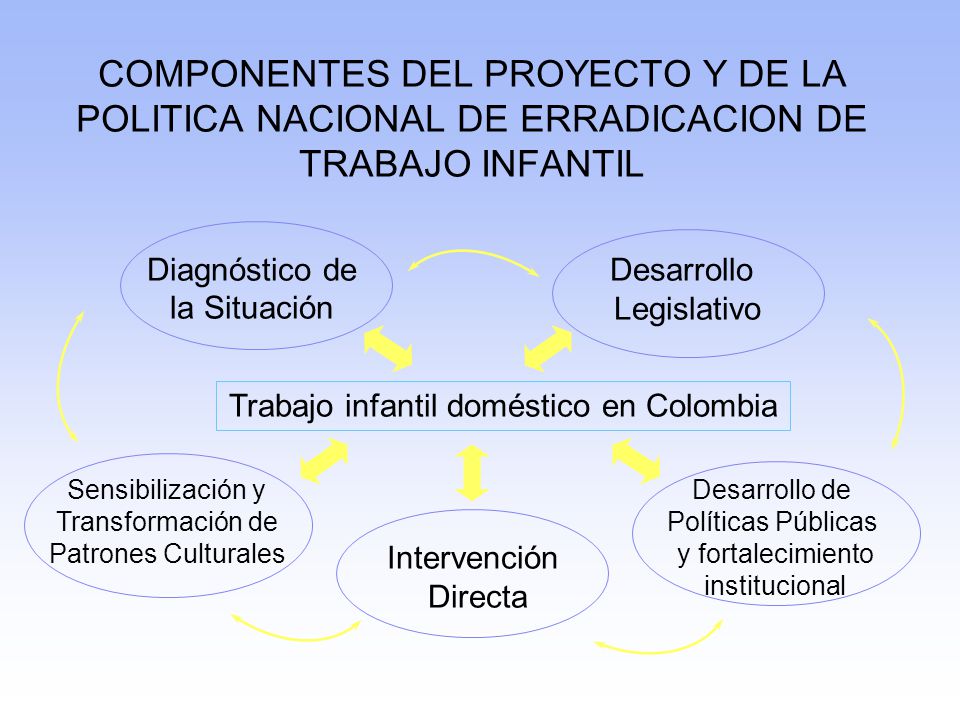 COMPONENTES DEL PROYECTO Y DE LA POLITICA NACIONAL DE ERRADICACION DE TRABAJO INFANTIL

Diagnóstico de la Situación

Desarrollo Legislativo

Trabajo infantil doméstico en Colombia

Sensibilización y Transformación de Patrones Culturales

Intervención Directa

Desarrollo de Políticas Públicas y fortalecimiento institucional